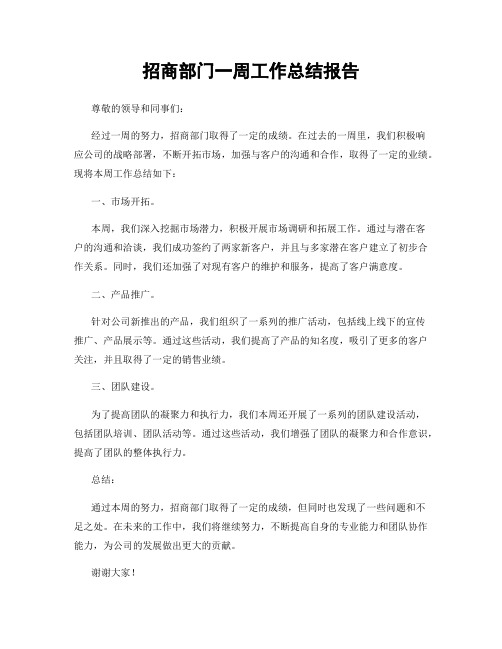 招商部门一周工作总结报告

尊敬的领导和同事们：

经过一周的努力，招商部门取得了一定的成绩。在过去的一周里，我们积极响应公司的战略部署，不断开拓市场，加强与客户的沟通和合作，取得了一定的业绩。现将本周工作总结如下：

一、市场开拓。

本周，我们深入挖掘市场潜力，积极开展市场调研和拓展工作。通过与潜在客户的沟通和洽谈，我们成功签约了两家新客户，并且与多家潜在客户建立了初步合作关系。同时，我们还加强了对现有客户的维护和服务，提高了客户满意度。

二、产品推广。

针对公司新推出的产品，我们组织了一系列的推广活动，包括线上线下的宣传推广、产品展示等。通过这些活动，我们提高了产品的知名度，吸引了更多的客户关注，并且取得了一定的销售业绩。

三、团队建设。

为了提高团队的凝聚力和执行力，我们本周还开展了一系列的团队建设活动，包括团队培训、团队活动等。通过这些活动，我们增强了团队的凝聚力和合作意识，提高了团队的整体执行力。

总结：

通过本周的努力，招商部门取得了一定的成绩，但同时也发现了一些问题和不足之处。在未来的工作中，我们将继续努力，不断提高自身的专业能力和团队协作能力，为公司的发展做出更大的贡献。

谢谢大家！